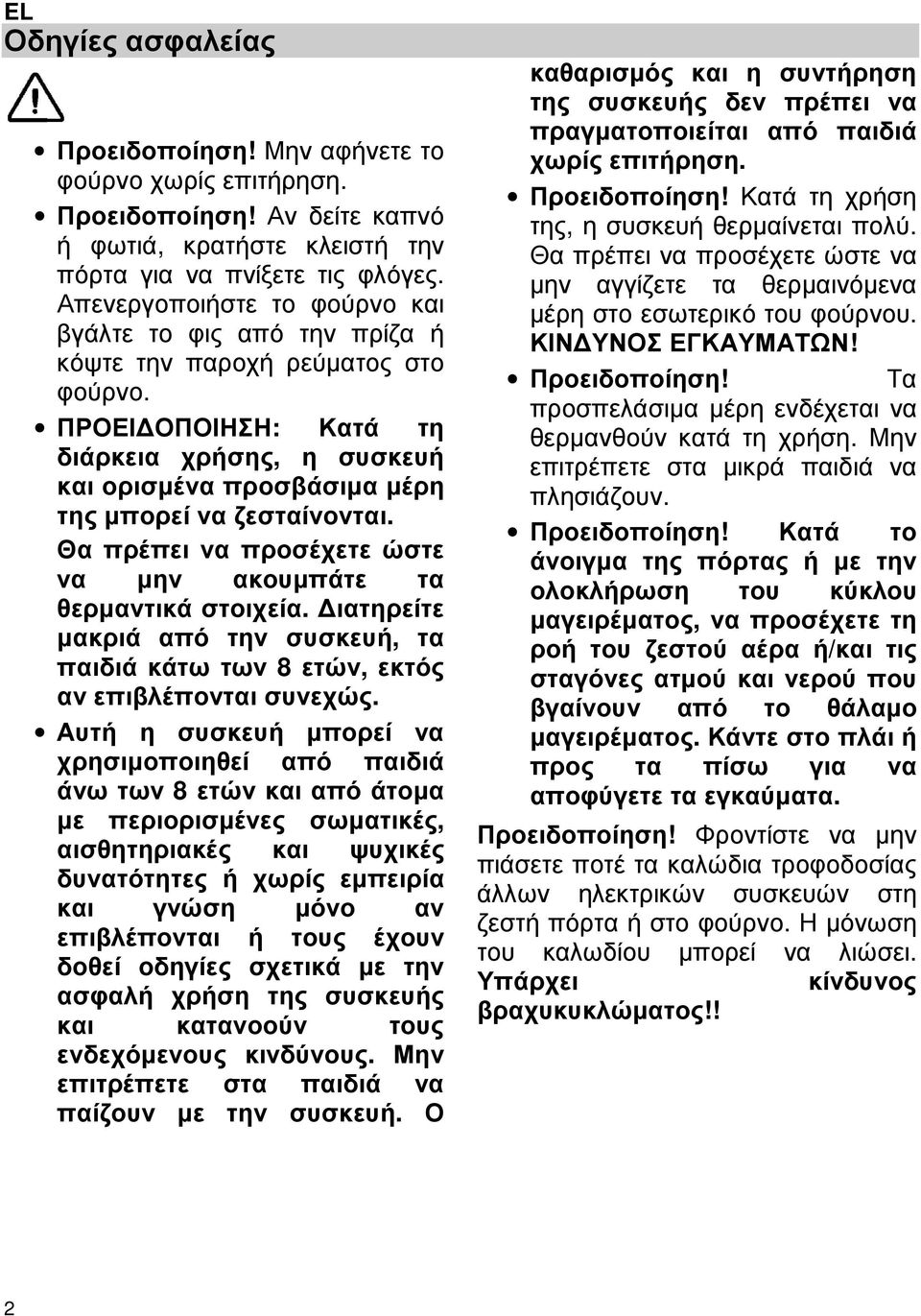 EL

Οδηγίες ασφαλείας

• Προειδοποίηση! Μην αφήνετε το φούρνο χωρίς επιτήρηση.

• Προειδοποίηση! Αν δείτε καπνό ή φωτιά, κρατήστε κλειστή την πόρτα για να πνίξετε τις φλόγες. Απενεργοποιήστε το φούρνο και βγάλτε το φις από την πρίζα ή κόψτε την παροχή ρεύματος στο φούρνο.

• ΠΡΟΕΙΔΟΠΟΙΗΣΗ: Κατά τη διάρκεια χρήσης, η συσκευή και ορισμένα προσβάσιμα μέρη της μπορεί να ζεσταίνονται. Θα πρέπει να προσέχετε ώστε να μην ακουμπάτε τα θερμαντικά στοιχεία. Διατηρείτε μακριά από την συσκευή, τα παιδιά κάτω των 8 ετών, εκτός αν επιβλέπονται συνεχώς.

• Αυτή η συσκευή μπορεί να χρησιμοποιηθεί από παιδιά άνω των 8 ετών και από άτομα με περιορισμένες σωματικές, αισθητηριακές και ψυχικές δυνατότητες ή χωρίς εμπειρία και γνώση μόνο αν επιβλέπονται ή τους έχουν δοθεί οδηγίες σχετικά με την ασφαλή χρήση της συσκευής και κατανοούν τους ενδεχόμενους κινδύνους. Μην επιτρέπετε στα παιδιά να παίζουν με την συσκευή. Ο καθαρισμός και η συντήρηση της συσκευής δεν πρέπει να πραγματοποιείται από παιδιά χωρίς επιτήρηση.

• Προειδοποίηση! Κατά τη χρήση της, η συσκευή θερμαίνεται πολύ. Θα πρέπει να προσέχετε ώστε να μην αγγίζετε τα θερμαινόμενα μέρη στο εσωτερικό του φούρνου. ΚΙΝΔΥΝΟΣ ΕΓΚΑΥΜΑΤΩΝ!

• Προειδοποίηση! Τα προσπελάσιμα μέρη ενδέχεται να θερμανθούν κατά τη χρήση. Μην επιτρέπετε στα μικρά παιδιά να πλησιάζουν.

• Προειδοποίηση! Κατά το άνοιγμα της πόρτας ή με την ολοκλήρωση του κύκλου μαγειρέματος, να προσέχετε τη ροή του ζεστού αέρα ή/και τις σταγόνες ατμού και νερού που βγαίνουν από το θάλαμο μαγειρέματος. Κάντε στο πλάι ή προς τα πίσω για να αποφύγετε τα εγκαύματα.

Προειδοποίηση! Φροντίστε να μην πιάσετε ποτέ τα καλώδια τροφοδοσίας άλλων ηλεκτρικών συσκευών στη ζεστή πόρτα ή στο φούρνο. Η μόνωση του καλωδίου μπορεί να λιώσει. Υπάρχει κίνδυνος βραχυκυκλώματος!!

2